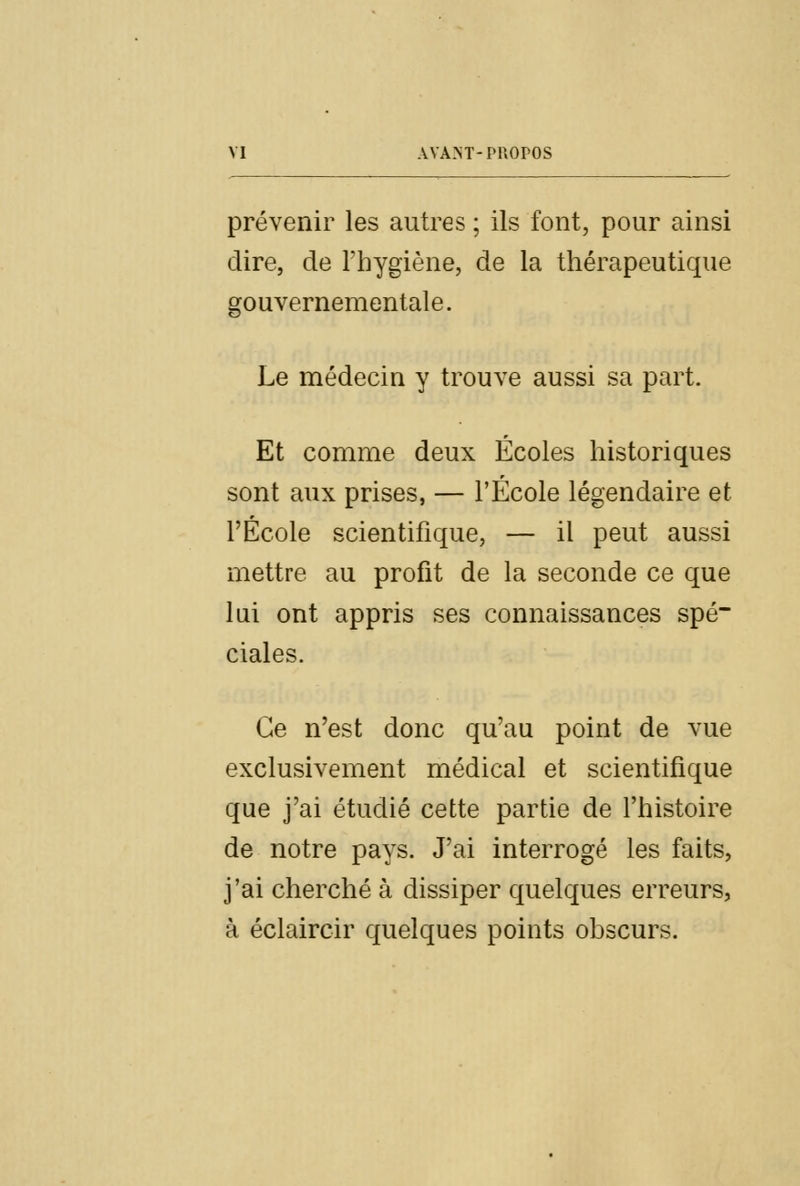 VI AVANT-PROPOS

prévenir les autres ; ils font, pour ainsi dire, de l'hygiène, de la thérapeutique gouvernementale.

Le médecin y trouve aussi sa part.

Et comme deux Écoles historiques sont aux prises, — l'École légendaire et l'École scientifique, — il peut aussi mettre au profit de la seconde ce que lui ont appris ses connaissances spéciales.

Ce n'est donc qu'au point de vue exclusivement médical et scientifique que j'ai étudié cette partie de l'histoire de notre pays. J'ai interrogé les faits, j'ai cherché à dissiper quelques erreurs, à éclaircir quelques points obscurs.